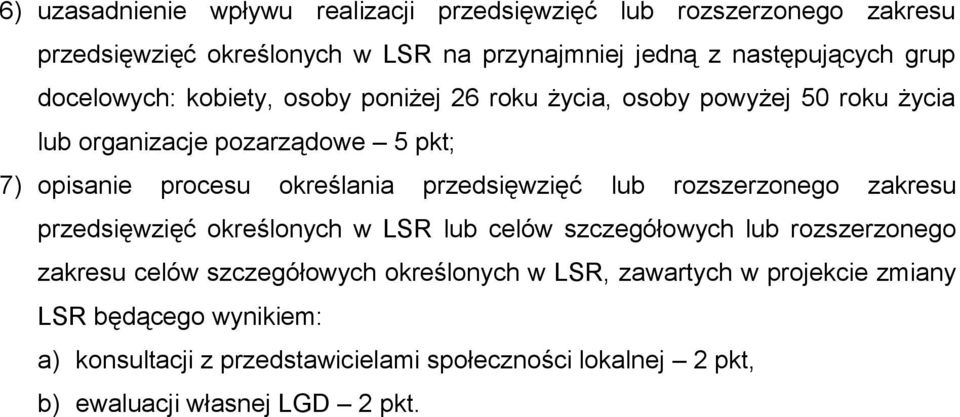 6) uzasadnienie wpływu realizacji przedsięwzięć lub rozszerzonego zakresu przedsięwzięć określonych w LSR na przynajmniej jedną z następujących grup docelowych: kobiety, osoby poniżej 26 roku życia, osoby powyżej 50 roku życia lub organizacje pozarządowe – 5 pkt;

7) opisanie procesu określania przedsięwzięć lub rozszerzonego zakresu przedsięwzięć określonych w LSR lub celów szczegółowych lub rozszerzonego zakresu celów szczegółowych określonych w LSR, zawartych w projekcie zmiany LSR będącego wynikiem:

a) konsultacji z przedstawicielami społeczności lokalnej – 2 pkt,

b) ewaluacji własnej LGD – 2 pkt.